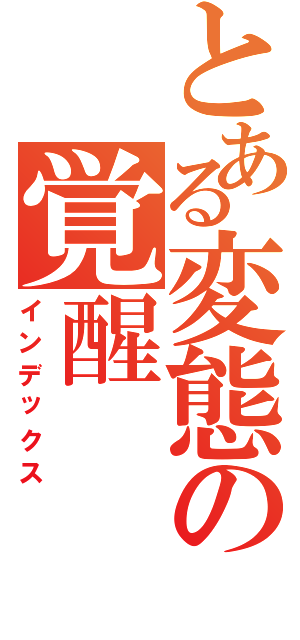 とある変態の覚醒
インデックス